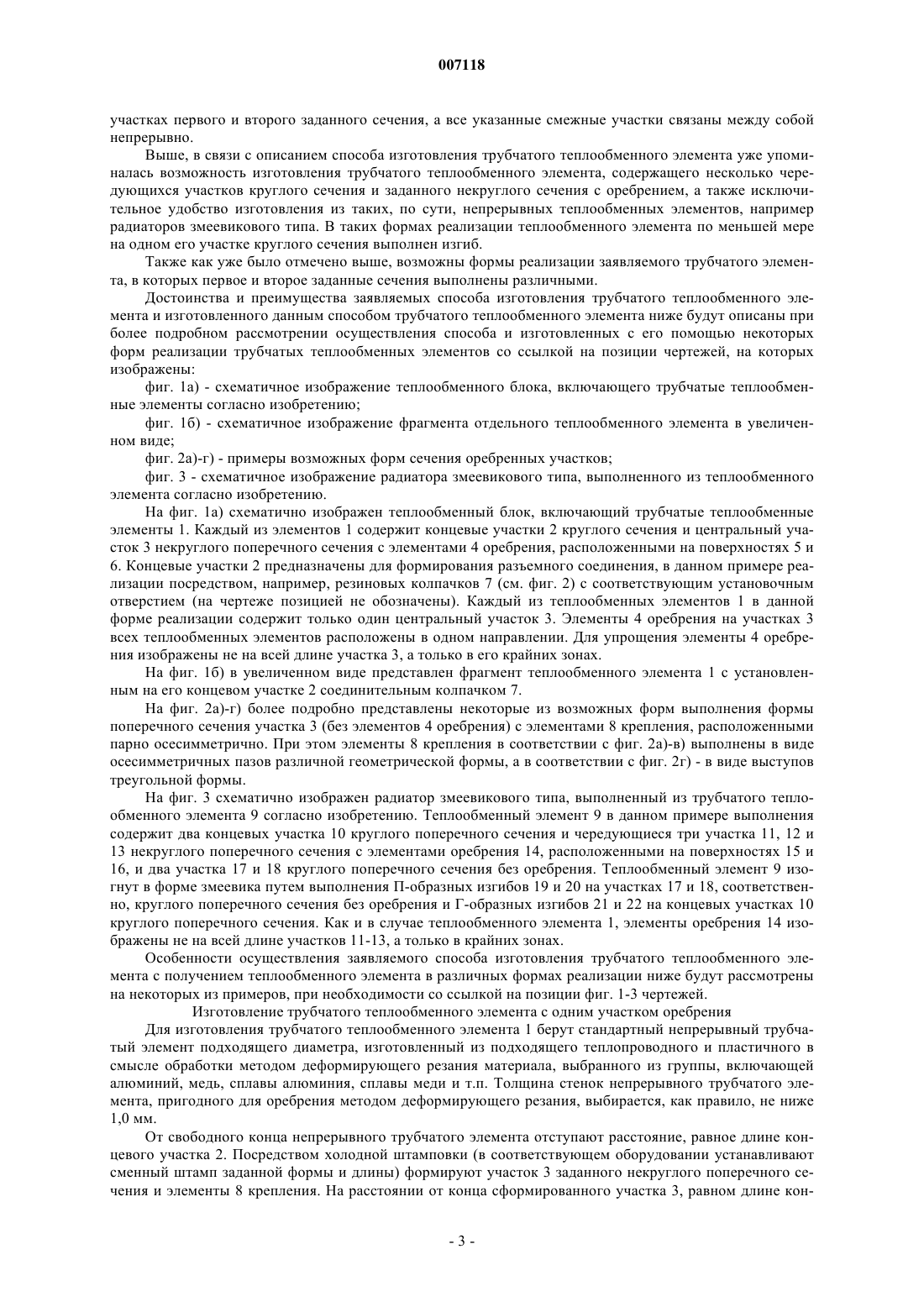 007118

участках первого и второго заданного сечения, а все указанные смежные участки связаны между собой непрерывно.

Выше, в связи с описанием способа изготовления трубчатого теплообменного элемента уже упоминалась возможность изготовления трубчатого теплообменного элемента, содержащего несколько чередующихся участков круглого сечения и заданного некруглого сечения с оребрением, а также исключительное удобство изготовления из таких, по сути, непрерывных теплообменных элементов, например радиаторов змеевикового типа. В таких формах реализации теплообменного элемента по меньшей мере на одном его участке круглого сечения выполнен изгиб.

Также как уже было отмечено выше, возможны формы реализации заявляемого трубчатого элемента, в которых первое и второе заданные сечения выполнены различными.

Достоинства и преимущества заявляемых способа изготовления трубчатого теплообменного элемента и изготовленного данным способом трубчатого теплообменного элемента ниже будут описаны при более подробном рассмотрении осуществления способа и изготовленных с его помощью некоторых форм реализации трубчатых теплообменных элементов со ссылкой на позиции чертежей, на которых изображены:

фиг. 1а) - схематичное изображение теплообменного блока, включающего трубчатые теплообменные элементы согласно изобретению;

фиг. 1б) - схематичное изображение фрагмента отдельного теплообменного элемента в увеличенном виде;

фиг. 2а)-г) - примеры возможных форм сечения оребренных участков;

фиг. 3 - схематичное изображение радиатора змеевикового типа, выполненного из теплообменного элемента согласно изобретению.

На фиг. 1а) схематично изображен теплообменный блок, включающий трубчатые теплообменные элементы 1. Каждый из элементов 1 содержит концевые участки 2 круглого сечения и центральный участок 3 некруглого поперечного сечения с элементами 4 оребрения, расположенными на поверхностях 5 и 6. Концевые участки 2 предназначены для формирования разъемного соединения, в данном примере реализации посредством, например, резиновых колпачков 7 (см. фиг. 2) с соответствующим установочным отверстием (на чертеже позицией не обозначены). Каждый из теплообменных элементов 1 в данной форме реализации содержит только один центральный участок 3. Элементы 4 оребрения на участках 3 всех теплообменных элементов расположены в одном направлении. Для упрощения элементы 4 оребрения изображены не на всей длине участка 3, а только в его крайних зонах.

На фиг. 1б) в увеличенном виде представлен фрагмент теплообменного элемента 1 с установленным на его концевом участке 2 соединительным колпачком 7.

На фиг. 2а)-г) более подробно представлены некоторые из возможных форм выполнения формы поперечного сечения участка 3 (без элементов 4 оребрения) с элементами 8 крепления, расположенными парно осесимметрично. При этом элементы 8 крепления в соответствии с фиг. 2а)-в) выполнены в виде осесимметричных пазов различной геометрической формы, а в соответствии с фиг. 2г) - в виде выступов треугольной формы.

На фиг. 3 схематично изображен радиатор змеевикового типа, выполненный из трубчатого теплообменного элемента 9 согласно изобретению. Теплообменный элемент 9 в данном примере выполнения содержит два концевых участка 10 круглого поперечного сечения и чередующиеся три участка 11, 12 и 13 некруглого поперечного сечения с элементами оребрения 14, расположенными на поверхностях 15 и 16, и два участка 17 и 18 круглого поперечного сечения без оребрения. Теплообменный элемент 9 изогнут в форме змеевика путем выполнения П-образных изгибов 19 и 20 на участках 17 и 18, соответственно, круглого поперечного сечения без оребрения и Г-образных изгибов 21 и 22 на концевых участках 10 круглого поперечного сечения. Как и в случае теплообменного элемента 1, элементы оребрения 14 изображены не на всей длине участков 11-13, а только в крайних зонах.

Особенности осуществления заявляемого способа изготовления трубчатого теплообменного элемента с получением теплообменного элемента в различных формах реализации ниже будут рассмотрены на некоторых из примеров, при необходимости со ссылкой на позиции фиг. 1-3 чертежей.

Изготовление трубчатого теплообменного элемента с одним участком оребрения

Для изготовления трубчатого теплообменного элемента 1 берут стандартный непрерывный трубчатый элемент подходящего диаметра, изготовленный из подходящего теплопроводного и пластичного в смысле обработки методом деформирующего резания материала, выбранного из группы, включающей алюминий, медь, сплавы алюминия, сплавы меди и т.п. Толщина стенок непрерывного трубчатого элемента, пригодного для оребрения методом деформирующего резания, выбирается, как правило, не ниже 1,0 мм.

От свободного конца непрерывного трубчатого элемента отступают расстояние, равное длине концевого участка 2. Посредством холодной штамповки (в соответствующем оборудовании устанавливают сменный штамп заданной формы и длины) формируют участок 3 заданного некруглого поперечного сечения и элементы 8 крепления. На расстоянии от конца сформированного участка 3, равном длине кон-

- 3 -